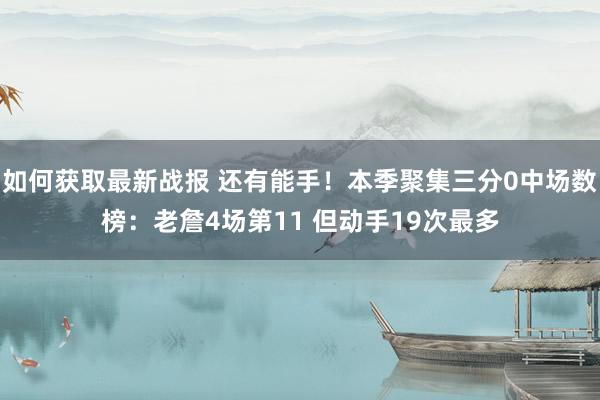 如何获取最新战报 还有能手！本季聚集三分0中场数榜：老詹4场第11 但动手19次最多